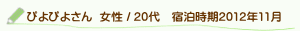 ぴよぴよさん 女性 / 20代 宿泊時期2012年11月